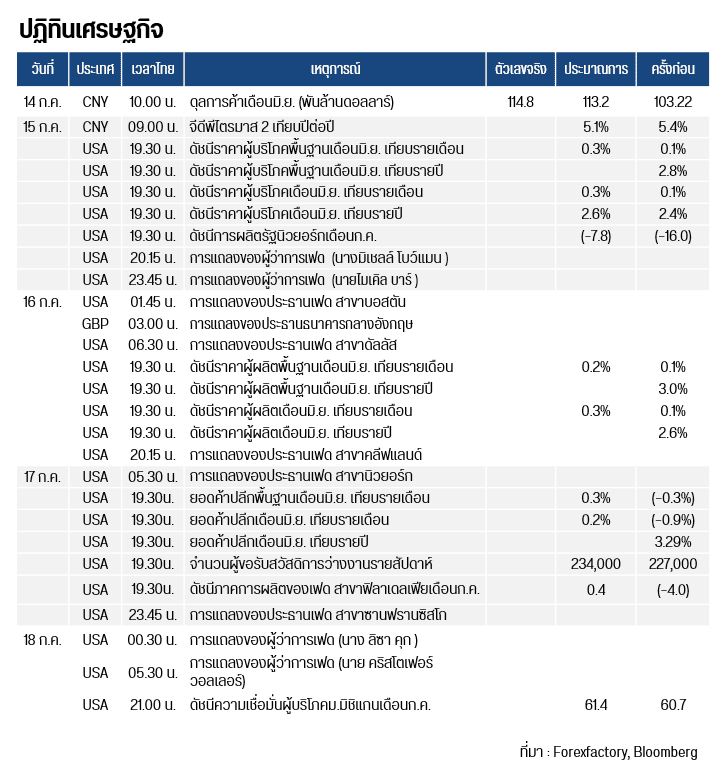 ปฏิทินเศรษฐกิจ

| วันที่ | ประเทศ | เวลาไทย | เหตุการณ์ | ตัวเลขจริง | ประมาณการ | ครั้งก่อน |
|---|---|---|---|---|---|---|
| 14 ก.ค. | CNY | 10.00 น. | ดุลการค้าเดือนมิ.ย. (พันล้านดอลลาร์) | 114.8 | 113.2 | 103.22 |
| 15 ก.ค. | CNY | 09.00 น. | จีดีพีไตรมาส 2 เทียบปีต่อปี | | 5.1% | 5.4% |
| | USA | 19.30 น. | ดัชนีราคาผู้บริโภคพื้นฐานเดือนมิ.ย. เทียบรายเดือน | | 0.3% | 0.1% |
| | USA | 19.30 น. | ดัชนีราคาผู้บริโภคพื้นฐานเดือนมิ.ย. เทียบรายปี | | | 2.8% |
| | USA | 19.30 น. | ดัชนีราคาผู้บริโภคเดือนมิ.ย. เทียบรายเดือน | | 0.3% | 0.1% |
| | USA | 19.30 น. | ดัชนีราคาผู้บริโภคเดือนมิ.ย. เทียบรายปี | | 2.6% | 2.4% |
| | USA | 19.30 น. | ดัชนีการผลิตรัฐนิวยอร์กเดือนก.ค. | | (-7.8) | (-16.0) |
| | USA | 20.15 น. | การแถลงของผู้ว่าการเฟด (นางมิเชลล์ โบว์แมน ) | | | |
| | USA | 23.45 น. | การแถลงของผู้ว่าการเฟด (นายไมเคิล บาร์ ) | | | |
| 16 ก.ค. | USA | 01.45 น. | การแถลงของประธานเฟด สาขาบอสตัน | | | |
| | GBP | 03.00 น. | การแถลงของประธานธนาคารกลางอังกฤษ | | | |
| | USA | 06.30 น. | การแถลงของประธานเฟด สาขาดัลลัส | | | |
| | USA | 19.30 น. | ดัชนีราคาผู้ผลิตพื้นฐานเดือนมิ.ย. เทียบรายเดือน | | 0.2% | 0.1% |
| | USA | 19.30 น. | ดัชนีราคาผู้ผลิตพื้นฐานเดือนมิ.ย. เทียบรายปี | | | 3.0% |
| | USA | 19.30 น. | ดัชนีราคาผู้ผลิตเดือนมิ.ย. เทียบรายเดือน | | 0.3% | 0.1% |
| | USA | 19.30 น. | ดัชนีราคาผู้ผลิตเดือนมิ.ย. เทียบรายปี | | | 2.6% |
| | USA | 20.15 น. | การแถลงของประธานเฟด สาขาคลีฟแลนด์ | | | |
| 17 ก.ค. | USA | 05.30 น. | การแถลงของประธานเฟด สาขานิวยอร์ก | | | |
| | USA | 19.30น. | ยอดค้าปลีกพื้นฐานเดือนมิ.ย. เทียบรายเดือน | | 0.3% | (-0.3%) |
| | USA | 19.30น. | ยอดค้าปลีกเดือนมิ.ย. เทียบรายเดือน | | 0.2% | (-0.9%) |
| | USA | 19.30น. | ยอดค้าปลีกเดือนมิ.ย. เทียบรายปี | | | 3.29% |
| | USA | 19.30น. | จำนวนผู้ขอรับสวัสดิการว่างงานรายสัปดาห์ | | 234,000 | 227,000 |
| | USA | 19.30น. | ดัชนีภาคการผลิตของเฟด สาขาฟิลาเดลเฟียเดือนก.ค. | | 0.4 | (-4.0) |
| | USA | 23.45 น. | การแถลงของประธานเฟด สาขาซานฟรานซิสโก | | | |
| 18 ก.ค. | USA | 00.30 น. | การแถลงของผู้ว่าการเฟด (นาง ลิซา คุก ) | | | |
| | USA | 05.30 น. | การแถลงของผู้ว่าการเฟด (นาย คริสโตเฟอร์ วอลเลอร์) | | | |
| | USA | 21.00 น. | ดัชนีความเชื่อมั่นผู้บริโภคม.มิชิแกนเดือนก.ค. | | 61.4 | 60.7 |

ที่มา : Forexfactory, Bloomberg